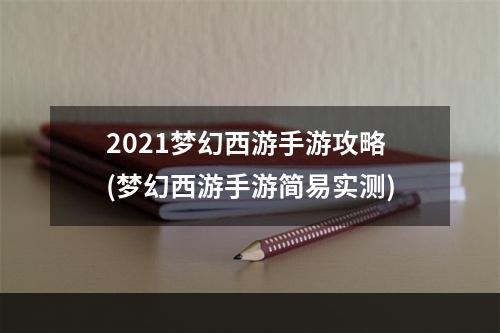 2021梦幻西游手游攻略
(梦幻西游手游简易实测)